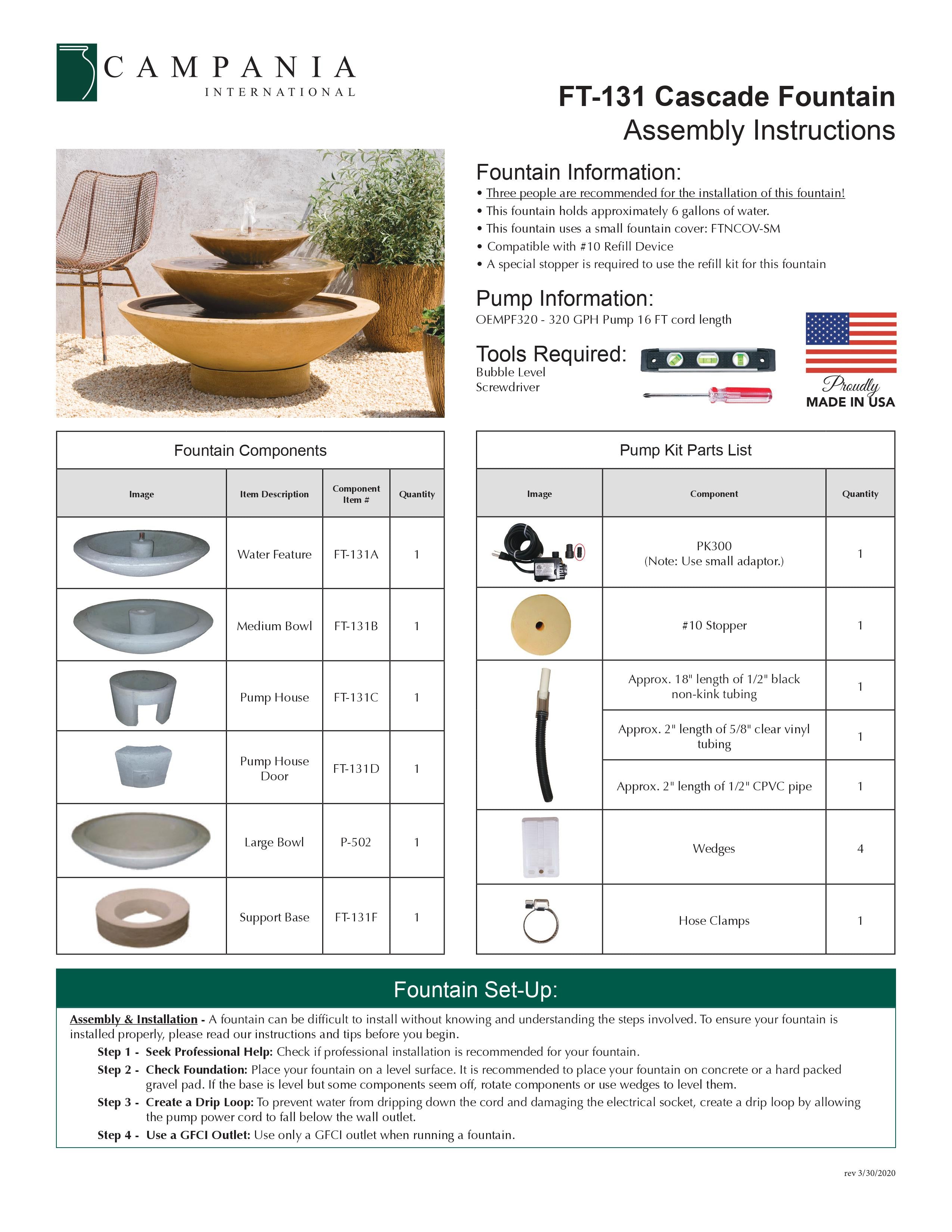 CAMPANIA
INTERNATIONAL

FT-131 Cascade Fountain
Assembly Instructions

Fountain Information:
• Three people are recommended for the installation of this fountain!
• This fountain holds approximately 6 gallons of water.
• This fountain uses a small fountain cover: FTNCOV-SM
• Compatible with #10 Refill Device
• A special stopper is required to use the refill kit for this fountain

Pump Information:
OEMPF320 - 320 GPH Pump 16 FT cord length

Tools Required:
Bubble Level
Screwdriver

Proudly
MADE IN USA

Fountain Components

| Image | Item Description | Component Item # | Quantity |
|---|---|---|---|
| | Water Feature | FT-131A | 1 |
| | Medium Bowl | FT-131B | 1 |
| | Pump House | FT-131C | 1 |
| | Pump House Door | FT-131D | 1 |
| | Large Bowl | P-502 | 1 |
| | Support Base | FT-131F | 1 |

Pump Kit Parts List

| Image | Component | Quantity |
|---|---|---|
| | PK300 (Note: Use small adaptor.) | 1 |
| | #10 Stopper | 1 |
| | Approx. 18" length of 1/2" black non-kink tubing | 1 |
| | Approx. 2" length of 5/8" clear vinyl tubing | 1 |
| | Approx. 2" length of 1/2" CPVC pipe | 1 |
| | Wedges | 4 |
| | Hose Clamps | 1 |

Fountain Set-Up:

Assembly & Installation - A fountain can be difficult to install without knowing and understanding the steps involved. To ensure your fountain is installed properly, please read our instructions and tips before you begin.
Step 1 - Seek Professional Help: Check if professional installation is recommended for your fountain.
Step 2 - Check Foundation: Place your fountain on a level surface. It is recommended to place your fountain on concrete or a hard packed gravel pad. If the base is level but some components seem off, rotate components or use wedges to level them.
Step 3 - Create a Drip Loop: To prevent water from dripping down the cord and damaging the electrical socket, create a drip loop by allowing the pump power cord to fall below the wall outlet.
Step 4 - Use a GFCI Outlet: Use only a GFCI outlet when running a fountain.

rev 3/30/2020